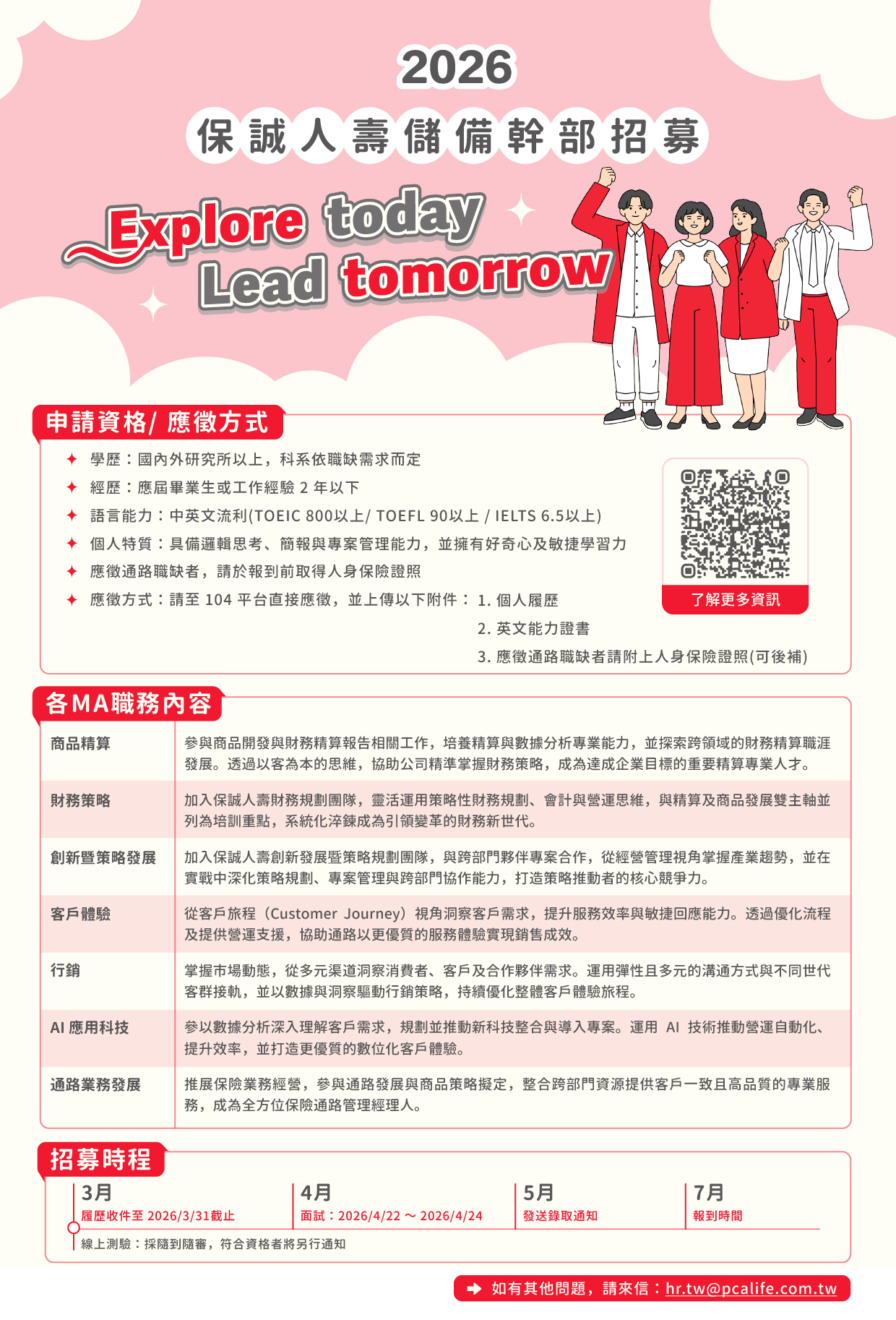 2026

保誠人壽儲備幹部招募

Explore today
Lead tomorrow

申請資格/ 應徵方式

✦ 學歷：國內外研究所以上，科系依職缺需求而定
✦ 經歷：應屆畢業生或工作經驗 2 年以下
✦ 語言能力：中英文流利(TOEIC 800以上/ TOEFL 90以上 / IELTS 6.5以上)
✦ 個人特質：具備邏輯思考、簡報與專案管理能力，並擁有好奇心及敏捷學習力
✦ 應徵通路職缺者，請於報到前取得人身保險證照
✦ 應徵方式：請至 104 平台直接應徵，並上傳以下附件： 1. 個人履歷
2. 英文能力證書
3. 應徵通路職缺者請附上人身保險證照(可後補)

了解更多資訊

各MA職務內容

| 商品精算 | 參與商品開發與財務精算報告相關工作，培養精算與數據分析專業能力，並探索跨領域的財務精算職涯發展。透過以客為本的思維，協助公司精準掌握財務策略，成為達成企業目標的重要精算專業人才。 |
|---|---|
| 財務策略 | 加入保誠人壽財務規劃團隊，靈活運用策略性財務規劃、會計與營運思維，與精算及商品發展雙主軸並列為培訓重點，系統化淬鍊成為引領變革的財務新世代。 |
| 創新暨策略發展 | 加入保誠人壽創新發展暨策略規劃團隊，與跨部門夥伴專案合作，從經營管理視角掌握產業趨勢，並在實戰中深化策略規劃、專案管理與跨部門協作能力，打造策略推動者的核心競爭力。 |
| 客戶體驗 | 從客戶旅程（Customer Journey）視角洞察客戶需求，提升服務效率與敏捷回應能力。透過優化流程及提供營運支援，協助通路以更優質的服務體驗實現銷售成效。 |
| 行銷 | 掌握市場動態，從多元渠道洞察消費者、客戶及合作夥伴需求。運用彈性且多元的溝通方式與不同世代客群接軌，並以數據與洞察驅動行銷策略，持續優化整體客戶體驗旅程。 |
| AI 應用科技 | 參以數據分析深入理解客戶需求，規劃並推動新科技整合與導入專案。運用 AI 技術推動營運自動化、提升效率，並打造更優質的數位化客戶體驗。 |
| 通路業務發展 | 推展保險業務經營，參與通路發展與商品策略擬定，整合跨部門資源提供客戶一致且高品質的專業服務，成為全方位保險通路管理經理人。 |

招募時程

3月
履歷收件至 2026/3/31截止
線上測驗：採隨到隨審，符合資格者將另行通知

4月
面試：2026/4/22 ～ 2026/4/24

5月
發送錄取通知

7月
報到時間

如有其他問題，請來信：hr.tw@pcalife.com.tw